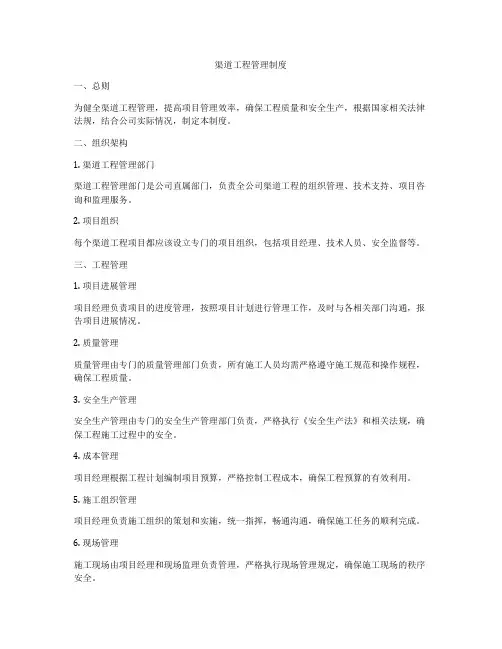 渠道工程管理制度

一、总则

为健全渠道工程管理，提高项目管理效率，确保工程质量和安全生产，根据国家相关法律法规，结合公司实际情况，制定本制度。

二、组织架构

1. 渠道工程管理部门

渠道工程管理部门是公司直属部门，负责全公司渠道工程的组织管理、技术支持、项目咨询和监理服务。

2. 项目组织

每个渠道工程项目都应该设立专门的项目组织，包括项目经理、技术人员、安全监督等。

三、工程管理

1. 项目进展管理

项目经理负责项目的进度管理，按照项目计划进行管理工作，及时与各相关部门沟通，报告项目进展情况。

2. 质量管理

质量管理由专门的质量管理部门负责，所有施工人员均需严格遵守施工规范和操作规程，确保工程质量。

3. 安全生产管理

安全生产管理由专门的安全生产管理部门负责，严格执行《安全生产法》和相关法规，确保工程施工过程中的安全。

4. 成本管理

项目经理根据工程计划编制项目预算，严格控制工程成本，确保工程预算的有效利用。

5. 施工组织管理

项目经理负责施工组织的策划和实施，统一指挥，畅通沟通，确保施工任务的顺利完成。

6. 现场管理

施工现场由项目经理和现场监理负责管理，严格执行现场管理规定，确保施工现场的秩序安全。